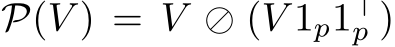 $\mathcal{P}(V) = V \oslash (V 1_p 1_p^\top)$